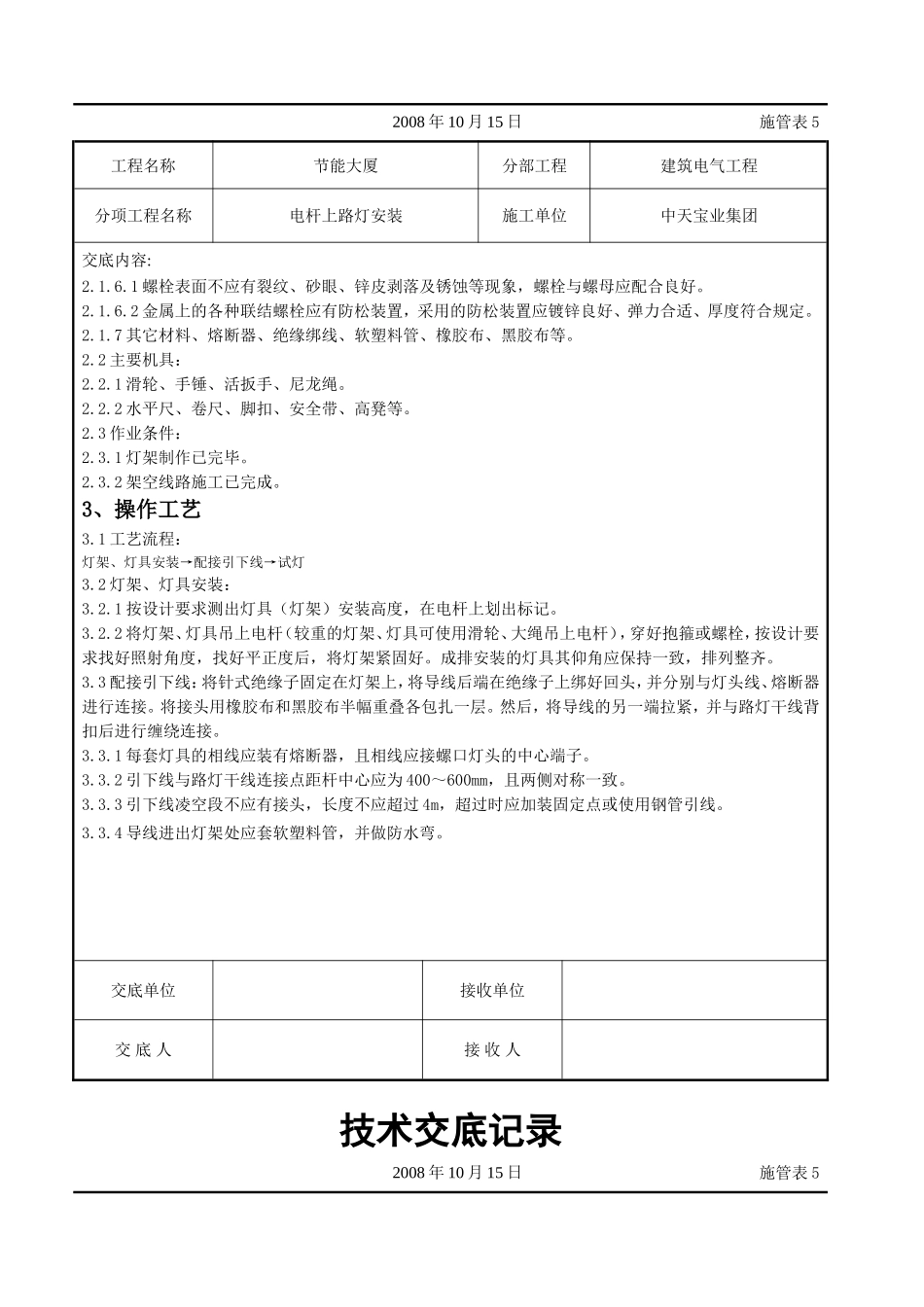 2008 年 10 月 15 日　　　　施管表 5

| 工程名称 | 节能大厦 | 分部工程 | 建筑电气工程 |
|---|---|---|---|
| 分项工程名称 | 电杆上路灯安装 | 施工单位 | 中天宝业集团 |

交底内容:
2.1.6.1 螺栓表面不应有裂纹、砂眼、锌皮剥落及锈蚀等现象，螺栓与螺母应配合良好。
2.1.6.2 金属上的各种联结螺栓应有防松装置，采用的防松装置应镀锌良好、弹力合适、厚度符合规定。
2.1.7 其它材料、熔断器、绝缘绑线、软塑料管、橡胶布、黑胶布等。
2.2 主要机具：
2.2.1 滑轮、手锤、活扳手、尼龙绳。
2.2.2 水平尺、卷尺、脚扣、安全带、高凳等。
2.3 作业条件：
2.3.1 灯架制作已完毕。
2.3.2 架空线路施工已完成。
3、操作工艺
3.1 工艺流程：
灯架、灯具安装→配接引下线→试灯
3.2 灯架、灯具安装：
3.2.1 按设计要求测出灯具（灯架）安装高度，在电杆上划出标记。
3.2.2 将灯架、灯具吊上电杆（较重的灯架、灯具可使用滑轮、大绳吊上电杆），穿好抱箍或螺栓，按设计要求找好照射角度，找好平正度后，将灯架紧固好。成排安装的灯具其仰角应保持一致，排列整齐。
3.3 配接引下线：将针式绝缘子固定在灯架上，将导线后端在绝缘子上绑好回头，并分别与灯头线、熔断器进行连接。将接头用橡胶布和黑胶布半幅重叠各包扎一层。然后，将导线的另一端拉紧，并与路灯干线背扣后进行缠绕连接。
3.3.1 每套灯具的相线应装有熔断器，且相线应接螺口灯头的中心端子。
3.3.2 引下线与路灯干线连接点距杆中心应为 400～600mm，且两侧对称一致。
3.3.3 引下线凌空段不应有接头，长度不应超过 4m，超过时应加装固定点或使用钢管引线。
3.3.4 导线进出灯架处应套软塑料管，并做防水弯。

| 交底单位 |  | 接收单位 |  |
|---|---|---|---|
| 交 底 人 |  | 接 收 人 |  |

技术交底记录

2008 年 10 月 15 日　　　　施管表 5